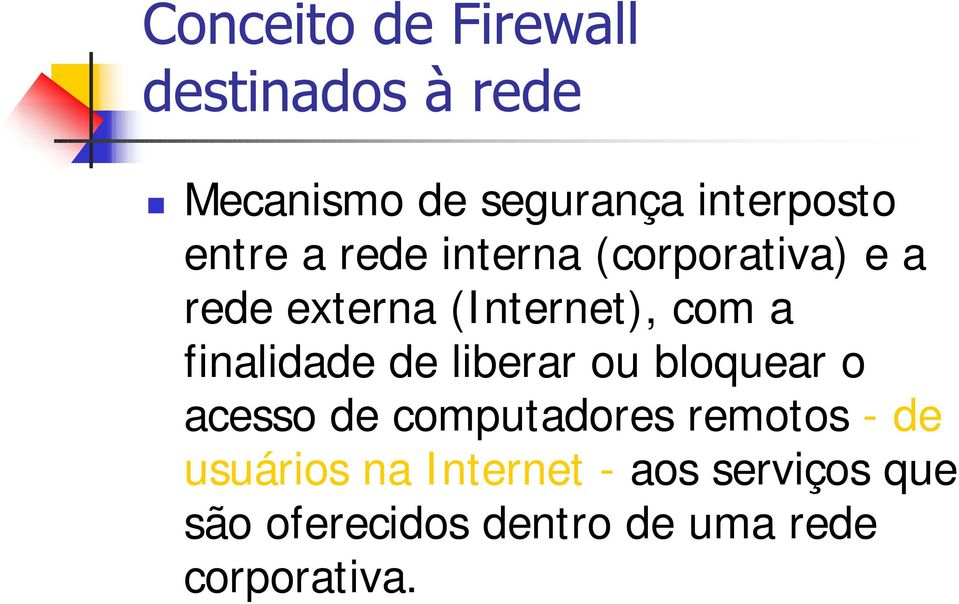 Conceito de Firewall destinados à rede

Mecanismo de segurança interposto entre a rede interna (corporativa) e a rede externa (Internet), com a finalidade de liberar ou bloquear o acesso de computadores remotos - de usuários na Internet - aos serviços que são oferecidos dentro de uma rede corporativa.